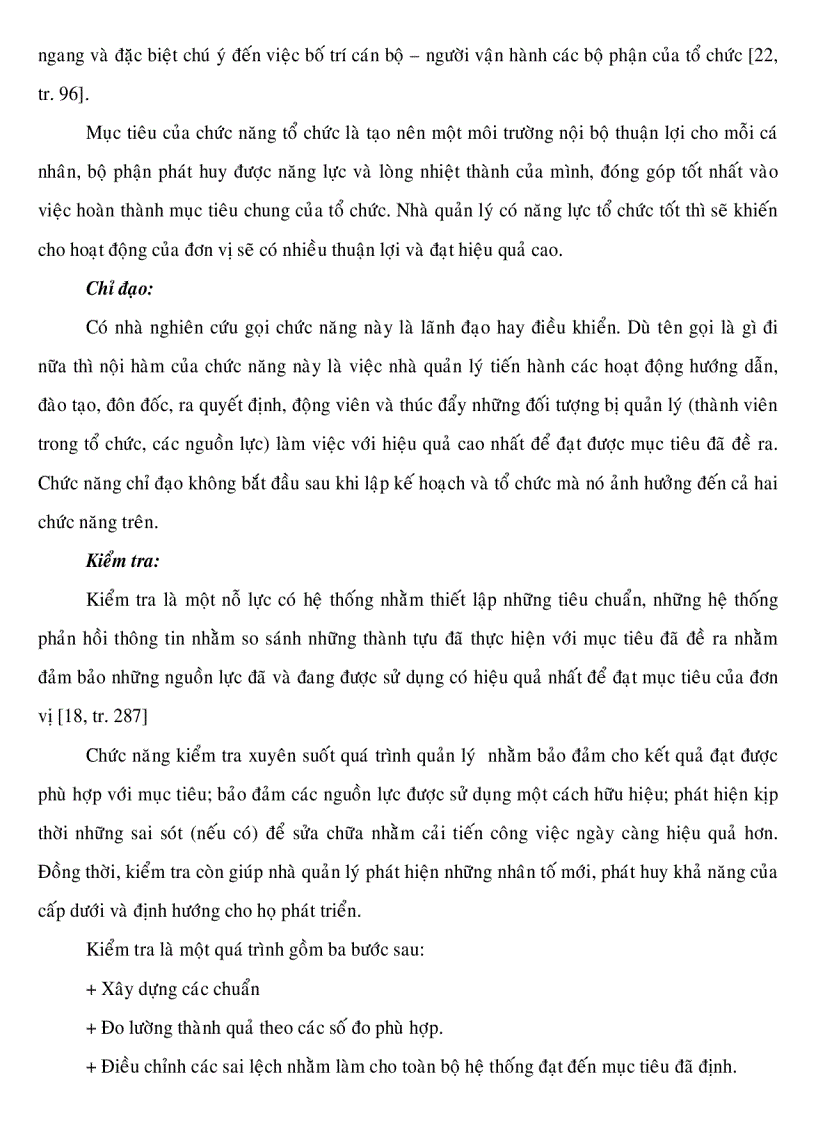 ngang và đặc biệt chú ý đến việc bố trí cán bộ – người vận hành các bộ phận của tổ chức [22, tr. 96].

Mục tiêu của chức năng tổ chức là tạo nên một môi trường nội bộ thuận lợi cho mỗi cá nhân, bộ phận phát huy được năng lực và lòng nhiệt thành của mình, đóng góp tốt nhất vào việc hoàn thành mục tiêu chung của tổ chức. Nhà quản lý có năng lực tổ chức tốt thì sẽ khiến cho hoạt động của đơn vị sẽ có nhiều thuận lợi và đạt hiệu quả cao.

Chỉ đạo:

Có nhà nghiên cứu gọi chức năng này là lãnh đạo hay điều khiển. Dù tên gọi là gì đi nữa thì nội hàm của chức năng này là việc nhà quản lý tiến hành các hoạt động hướng dẫn, đào tạo, đôn đốc, ra quyết định, động viên và thúc đẩy những đối tượng bị quản lý (thành viên trong tổ chức, các nguồn lực) làm việc với hiệu quả cao nhất để đạt được mục tiêu đã đề ra. Chức năng chỉ đạo không bắt đầu sau khi lập kế hoạch và tổ chức mà nó ảnh hưởng đến cả hai chức năng trên.

Kiểm tra:

Kiểm tra là một nỗ lực có hệ thống nhằm thiết lập những tiêu chuẩn, những hệ thống phản hồi thông tin nhằm so sánh những thành tựu đã thực hiện với mục tiêu đã đề ra nhằm đảm bảo những nguồn lực đã và đang được sử dụng có hiệu quả nhất để đạt mục tiêu của đơn vị [18, tr. 287]

Chức năng kiểm tra xuyên suốt quá trình quản lý nhằm bảo đảm cho kết quả đạt được phù hợp với mục tiêu; bảo đảm các nguồn lực được sử dụng một cách hữu hiệu; phát hiện kịp thời những sai sót (nếu có) để sửa chữa nhằm cải tiến công việc ngày càng hiệu quả hơn. Đồng thời, kiểm tra còn giúp nhà quản lý phát hiện những nhân tố mới, phát huy khả năng của cấp dưới và định hướng cho họ phát triển.

Kiểm tra là một quá trình gồm ba bước sau:

+ Xây dựng các chuẩn

+ Đo lường thành quả theo các số đo phù hợp.

+ Điều chỉnh các sai lệch nhằm làm cho toàn bộ hệ thống đạt đến mục tiêu đã định.